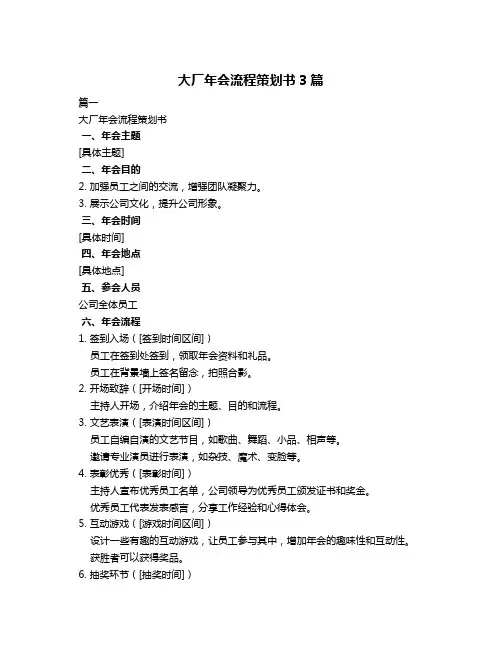 大厂年会流程策划书 3 篇

篇一

大厂年会流程策划书

一、年会主题

[具体主题]

二、年会目的

2. 加强员工之间的交流，增强团队凝聚力。

3. 展示公司文化，提升公司形象。

三、年会时间

[具体时间]

四、年会地点

[具体地点]

五、参会人员

公司全体员工

六、年会流程

1. 签到入场（[签到时间区间]）

员工在签到处签到，领取年会资料和礼品。

员工在背景墙上签名留念，拍照合影。

2. 开场致辞（[开场时间]）

主持人开场，介绍年会的主题、目的和流程。

3. 文艺表演（[表演时间区间]）

员工自编自演的文艺节目，如歌曲、舞蹈、小品、相声等。

邀请专业演员进行表演，如杂技、魔术、变脸等。

4. 表彰优秀（[表彰时间]）

主持人宣布优秀员工名单，公司领导为优秀员工颁发证书和奖金。

优秀员工代表发表感言，分享工作经验和心得体会。

5. 互动游戏（[游戏时间区间]）

设计一些有趣的互动游戏，让员工参与其中，增加年会的趣味性和互动性。

获胜者可以获得奖品。

6. 抽奖环节（[抽奖时间]）